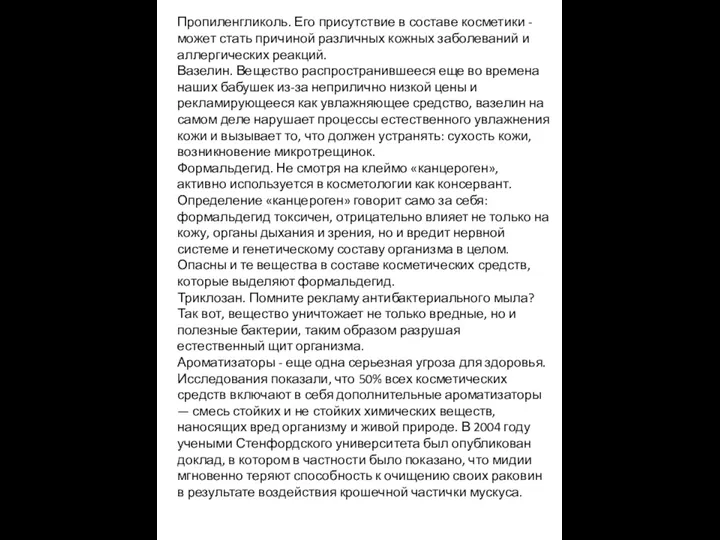 Пропиленгликоль. Его присутствие в составе косметики - может стать причиной различных кожных заболеваний и аллергических реакций.
Вазелин. Вещество распространившееся еще во времена наших бабушек из-за неприлично низкой цены и рекламирующееся как увлажняющее средство, вазелин на самом деле нарушает процессы естественного увлажнения кожи и вызывает то, что должен устранять: сухость кожи, возникновение микротрещинок.
Формальдегид. Не смотря на клеймо «канцероген», активно используется в косметологии как консервант. Определение «канцероген» говорит само за себя: формальдегид токсичен, отрицательно влияет не только на кожу, органы дыхания и зрения, но и вредит нервной системе и генетическому составу организма в целом. Опасны и те вещества в составе косметических средств, которые выделяют формальдегид.
Триклозан. Помните рекламу антибактериального мыла? Так вот, вещество уничтожает не только вредные, но и полезные бактерии, таким образом разрушая естественный щит организма.
Ароматизаторы - еще одна серьезная угроза для здоровья. Исследования показали, что 50% всех косметических средств включают в себя дополнительные ароматизаторы — смесь стойких и не стойких химических веществ, наносящих вред организму и живой природе. В 2004 году учеными Стенфордского университета был опубликован доклад, в котором в частности было показано, что мидии мгновенно теряют способность к очищению своих раковин в результате воздействия крошечной частички мускуса.